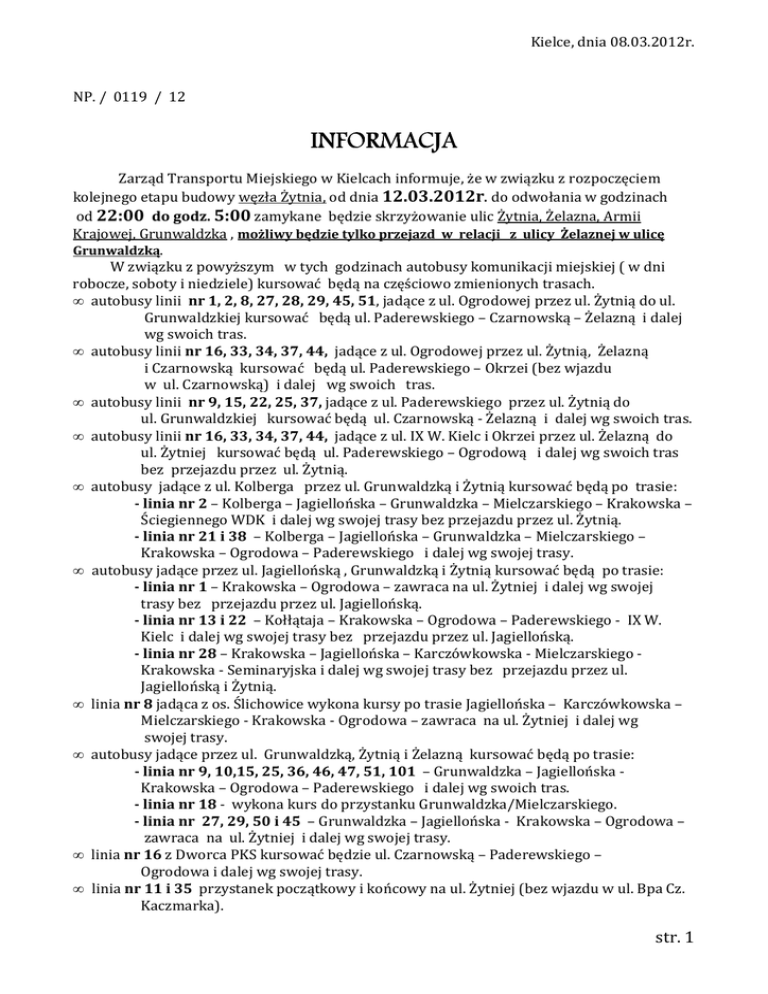 Kielce, dnia 08.03.2012r.

NP. / 0119 / 12

INFORMACJA

Zarząd Transportu Miejskiego w Kielcach informuje, że w związku z rozpoczęciem kolejnego etapu budowy węzła Żytnia, od dnia 12.03.2012r. do odwołania w godzinach od 22:00 do godz. 5:00 zamykane będzie skrzyżowanie ulic Żytnia, Żelazna, Armii Krajowej, Grunwaldzka , możliwy będzie tylko przejazd w relacji z ulicy Żelaznej w ulicę Grunwaldzką.

W związku z powyższym w tych godzinach autobusy komunikacji miejskiej ( w dni robocze, soboty i niedziele) kursować będą na częściowo zmienionych trasach.

∞ autobusy linii nr 1, 2, 8, 27, 28, 29, 45, 51, jadące z ul. Ogrodowej przez ul. Żytnią do ul. Grunwaldzkiej kursować będą ul. Paderewskiego – Czarnowską – Żelazną i dalej wg swoich tras.

∞ autobusy linii nr 16, 33, 34, 37, 44, jadące z ul. Ogrodowej przez ul. Żytnią, Żelazną i Czarnowską kursować będą ul. Paderewskiego – Okrzei (bez wjazdu w ul. Czarnowską) i dalej wg swoich tras.

∞ autobusy linii nr 9, 15, 22, 25, 37, jadące z ul. Paderewskiego przez ul. Żytnią do ul. Grunwaldzkiej kursować będą ul. Czarnowską - Żelazną i dalej wg swoich tras.

∞ autobusy linii nr 16, 33, 34, 37, 44, jadące z ul. IX W. Kielc i Okrzei przez ul. Żelazną do ul. Żytniej kursować będą ul. Paderewskiego – Ogrodową i dalej wg swoich tras bez przejazdu przez ul. Żytnią.

∞ autobusy jadące z ul. Kolberga przez ul. Grunwaldzką i Żytnią kursować będą po trasie:
- linia nr 2 – Kolberga – Jagiellońska – Grunwaldzka – Mielczarskiego – Krakowska – Ściegiennego WDK i dalej wg swojej trasy bez przejazdu przez ul. Żytnią.
- linia nr 21 i 38 – Kolberga – Jagiellońska – Grunwaldzka – Mielczarskiego – Krakowska – Ogrodowa – Paderewskiego i dalej wg swojej trasy.

∞ autobusy jadące przez ul. Jagiellońską , Grunwaldzką i Żytnią kursować będą po trasie:
- linia nr 1 – Krakowska – Ogrodowa – zawraca na ul. Żytniej i dalej wg swojej trasy bez przejazdu przez ul. Jagiellońską.
- linia nr 13 i 22 – Kołłątaja – Krakowska – Ogrodowa – Paderewskiego - IX W. Kielc i dalej wg swojej trasy bez przejazdu przez ul. Jagiellońską.
- linia nr 28 – Krakowska – Jagiellońska – Karczówkowska - Mielczarskiego - Krakowska - Seminaryjska i dalej wg swojej trasy bez przejazdu przez ul. Jagiellońską i Żytnią.

∞ linia nr 8 jadąca z os. Ślichowice wykona kursy po trasie Jagiellońska – Karczówkowska – Mielczarskiego - Krakowska - Ogrodowa – zawraca na ul. Żytniej i dalej wg swojej trasy.

∞ autobusy jadące przez ul. Grunwaldzką, Żytnią i Żelazną kursować będą po trasie:
- linia nr 9, 10,15, 25, 36, 46, 47, 51, 101 – Grunwaldzka – Jagiellońska - Krakowska – Ogrodowa – Paderewskiego i dalej wg swoich tras.
- linia nr 18 - wykona kurs do przystanku Grunwaldzka/Mielczarskiego.
- linia nr 27, 29, 50 i 45 – Grunwaldzka – Jagiellońska - Krakowska – Ogrodowa – zawraca na ul. Żytniej i dalej wg swojej trasy.

∞ linia nr 16 z Dworca PKS kursować będzie ul. Czarnowską – Paderewskiego – Ogrodowa i dalej wg swojej trasy.

∞ linia nr 11 i 35 przystanek początkowy i końcowy na ul. Żytniej (bez wjazdu w ul. Bpa Cz. Kaczmarka).

str. 1